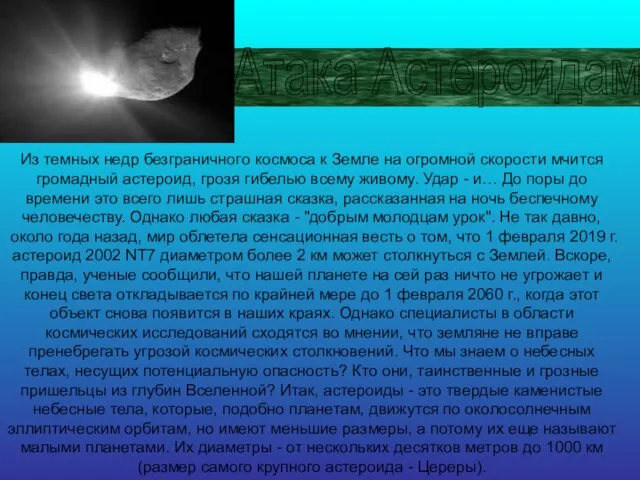 Атака Астероидам

Из темных недр безграничного космоса к Земле на огромной скорости мчится громадный астероид, грозя гибелью всему живому. Удар - и… До поры до времени это всего лишь страшная сказка, рассказанная на ночь беспечному человечеству. Однако любая сказка - "добрым молодцам урок". Не так давно, около года назад, мир облетела сенсационная весть о том, что 1 февраля 2019 г. астероид 2002 NT7 диаметром более 2 км может столкнуться с Землей. Вскоре, правда, ученые сообщили, что нашей планете на сей раз ничто не угрожает и конец света откладывается по крайней мере до 1 февраля 2060 г., когда этот объект снова появится в наших краях. Однако специалисты в области космических исследований сходятся во мнении, что земляне не вправе пренебрегать угрозой космических столкновений. Что мы знаем о небесных телах, несущих потенциальную опасность? Кто они, таинственные и грозные пришельцы из глубин Вселенной? Итак, астероиды - это твердые каменистые небесные тела, которые, подобно планетам, движутся по околосолнечным эллиптическим орбитам, но имеют меньшие размеры, а потому их еще называют малыми планетами. Их диаметры - от нескольких десятков метров до 1000 км (размер самого крупного астероида - Цереры).